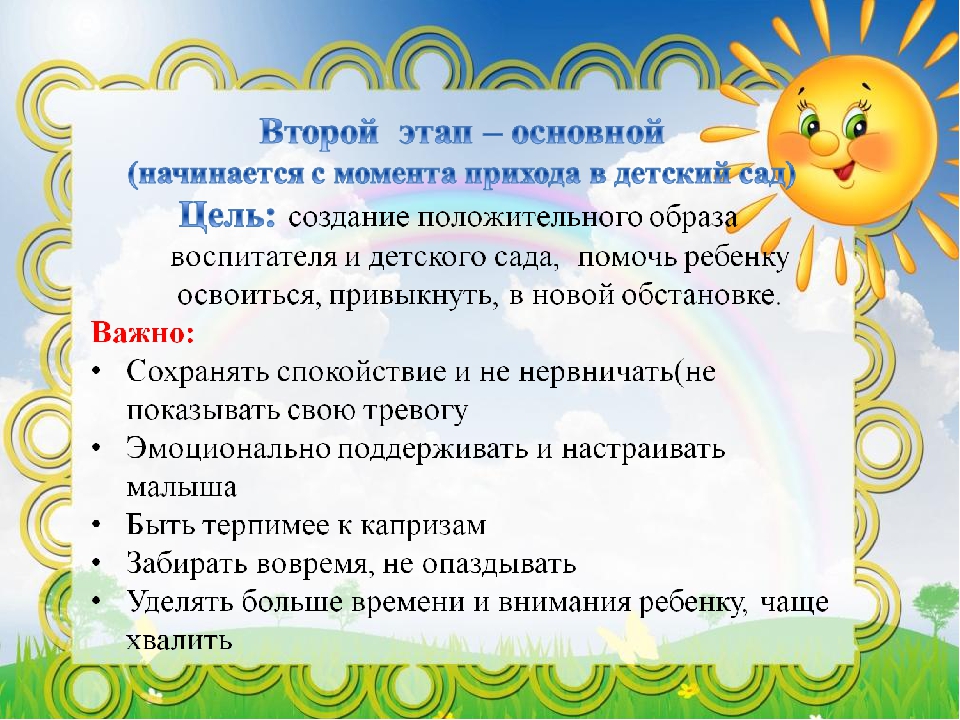 Второй этап – основной
(начинается с момента прихода в детский сад)
Цель: создание положительного образа воспитателя и детского сада, помочь ребенку освоиться, привыкнуть, в новой обстановке.

Важно:
• Сохранять спокойствие и не нервничать(не показывать свою тревогу
• Эмоционально поддерживать и настраивать малыша
• Быть терпимее к капризам
• Забирать вовремя, не опаздывать
• Уделять больше времени и внимания ребенку, чаще хвалить